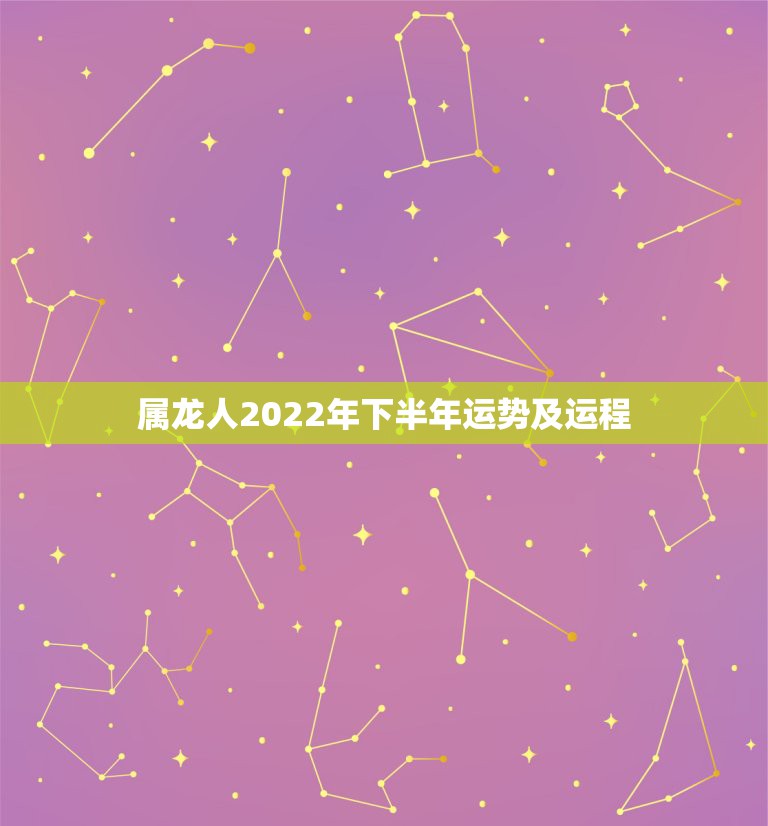 属龙人2022年下半年运势及运程